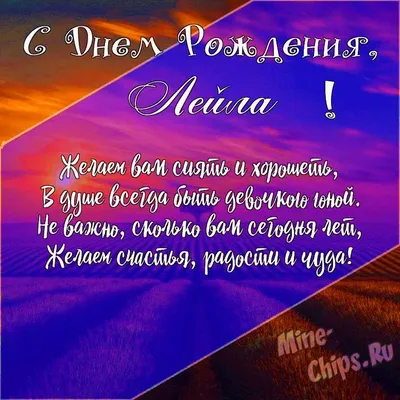 С Днем Рождения,
Лейла !

Желаем вам сиять и хорошеть,
В душе всегда быть девочкою юной.
Не важно, сколько вам сегодня лет,
Желаем счастья, радости и чуда!

Mine-Chips.Ru